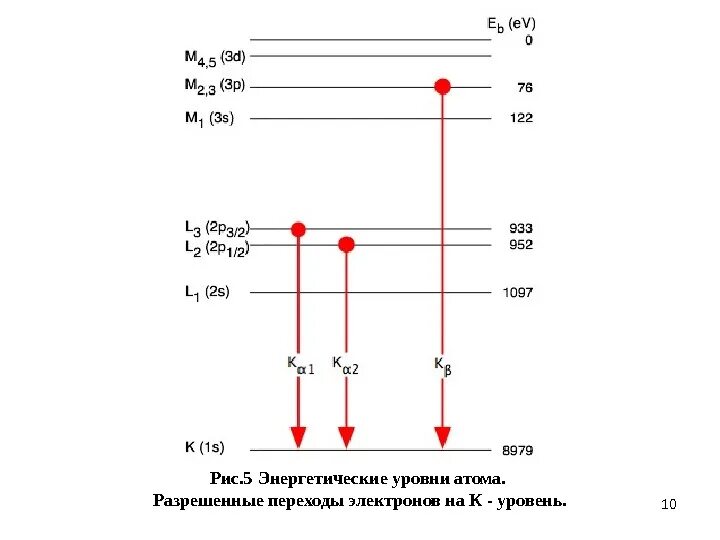 $E_b$ (eV)
0
$M_{4,5}$ (3d)
$M_{2,3}$ (3p) 76
$M_1$ (3s) 122
$L_3$ ($2p_{3/2}$) 933
$L_2$ ($2p_{1/2}$) 952
$L_1$ (2s) 1097
$K_{\alpha 1}$ $K_{\alpha 2}$ $K_{\beta}$
K (1s) 8979

Рис.5 Энергетические уровни атома.
Разрешенные переходы электронов на К - уровень.

10